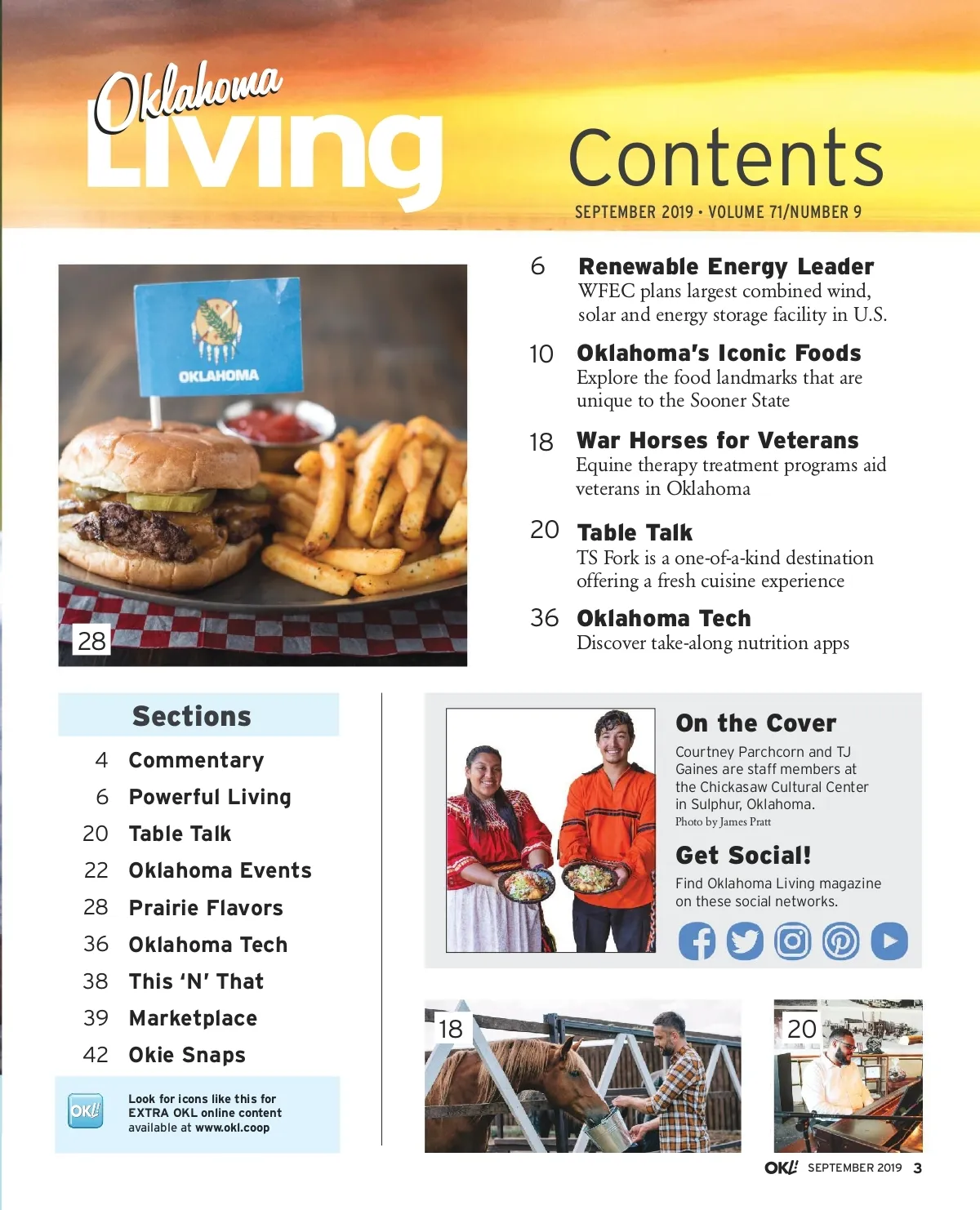 Oklahoma Living

Contents

SEPTEMBER 2019 • VOLUME 71/NUMBER 9

OKLAHOMA

28

6 Renewable Energy Leader
WFEC plans largest combined wind, solar and energy storage facility in U.S.

10 Oklahoma's Iconic Foods
Explore the food landmarks that are unique to the Sooner State

18 War Horses for Veterans
Equine therapy treatment programs aid veterans in Oklahoma

20 Table Talk
TS Fork is a one-of-a-kind destination offering a fresh cuisine experience

36 Oklahoma Tech
Discover take-along nutrition apps

Sections

4 Commentary
6 Powerful Living
20 Table Talk
22 Oklahoma Events
28 Prairie Flavors
36 Oklahoma Tech
38 This 'N' That
39 Marketplace
42 Okie Snaps

OKL!

Look for icons like this for EXTRA OKL online content available at www.okl.coop

On the Cover
Courtney Parchcorn and TJ Gaines are staff members at the Chickasaw Cultural Center in Sulphur, Oklahoma.
Photo by James Pratt

Get Social!
Find Oklahoma Living magazine on these social networks.

18

20

OKL! SEPTEMBER 2019 3